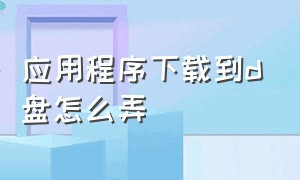 应用程序下载到d盘怎么弄